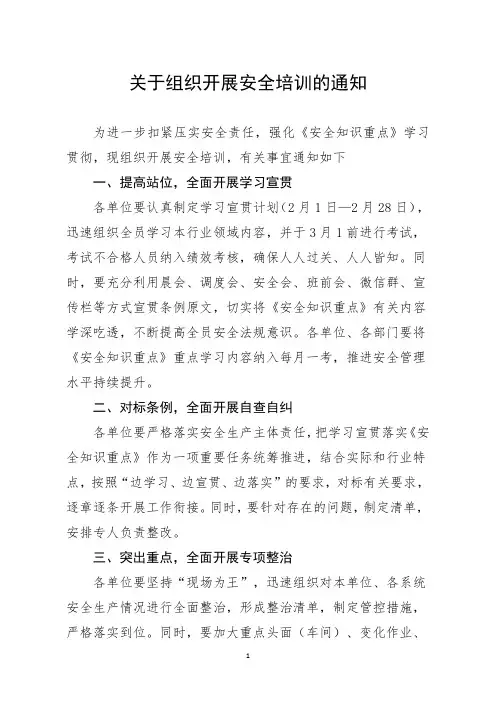 关于组织开展安全培训的通知

为进一步扣紧压实安全责任，强化《安全知识重点》学习贯彻，现组织开展安全培训，有关事宜通知如下

一、提高站位，全面开展学习宣贯

各单位要认真制定学习宣贯计划（2月1日—2月28日），迅速组织全员学习本行业领域内容，并于3月1前进行考试，考试不合格人员纳入绩效考核，确保人人过关、人人皆知。同时，要充分利用晨会、调度会、安全会、班前会、微信群、宣传栏等方式宣贯条例原文，切实将《安全知识重点》有关内容学深吃透，不断提高全员安全法规意识。各单位、各部门要将《安全知识重点》重点学习内容纳入每月一考，推进安全管理水平持续提升。

二、对标条例，全面开展自查自纠

各单位要严格落实安全生产主体责任，把学习宣贯落实《安全知识重点》作为一项重要任务统筹推进，结合实际和行业特点，按照“边学习、边宣贯、边落实”的要求，对标有关要求，逐章逐条开展工作衔接。同时，要针对存在的问题，制定清单，安排专人负责整改。

三、突出重点，全面开展专项整治

各单位要坚持“现场为王”，迅速组织对本单位、各系统安全生产情况进行全面整治，形成整治清单，制定管控措施，严格落实到位。同时，要加大重点头面（车间）、变化作业、

1